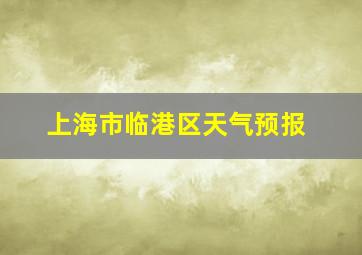 上海市临港区天气预报